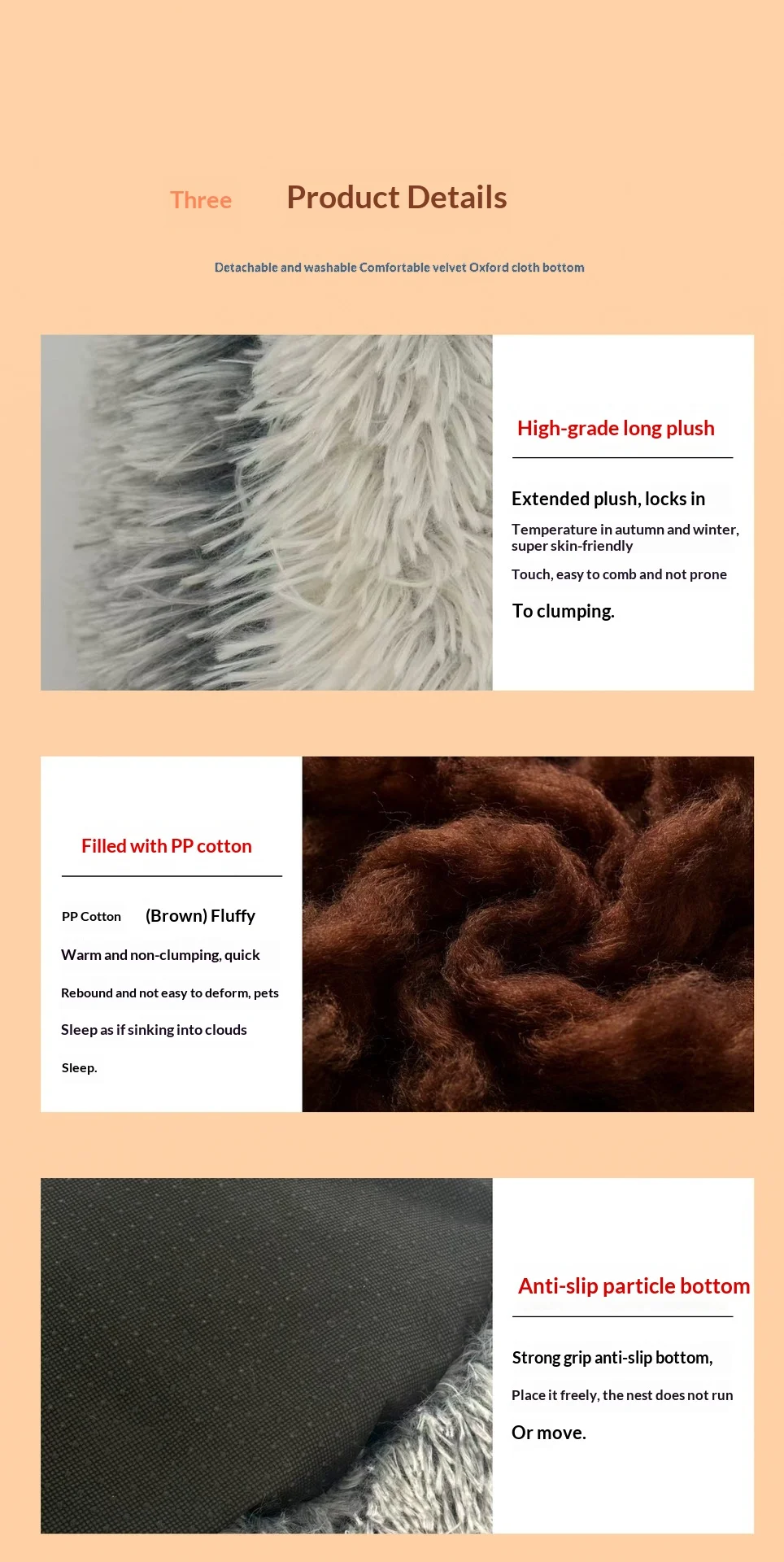 Three Product Details

Detachable and washable Comfortable velvet Oxford cloth bottom

High-grade long plush

Extended plush, locks in

Temperature in autumn and winter, super skin-friendly

Touch, easy to comb and not prone

To clumping.

Filled with PP cotton

PP Cotton (Brown) Fluffy

Warm and non-clumping, quick

Rebound and not easy to deform, pets

Sleep as if sinking into clouds

Sleep.

Anti-slip particle bottom

Strong grip anti-slip bottom,

Place it freely, the nest does not run

Or move.